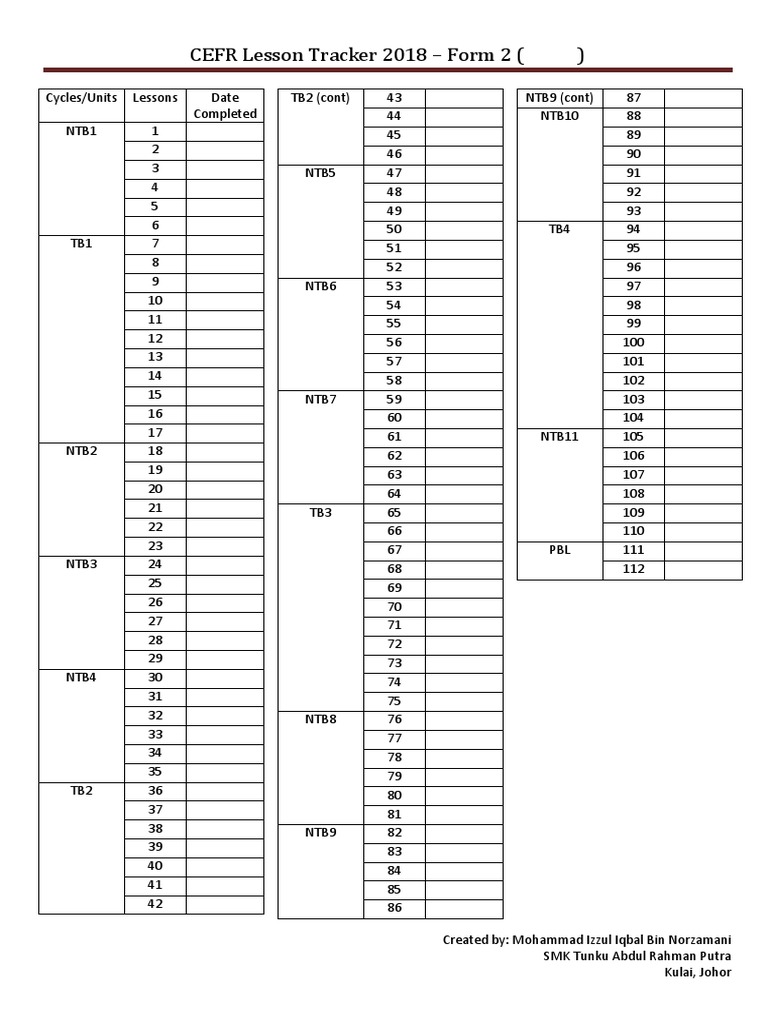 CEFR Lesson Tracker 2018 – Form 2 (          )

| Cycles/Units | Lessons | Date Completed |
|---|---|---|
| NTB1 | 1 | |
| | 2 | |
| | 3 | |
| | 4 | |
| | 5 | |
| | 6 | |
| TB1 | 7 | |
| | 8 | |
| | 9 | |
| | 10 | |
| | 11 | |
| | 12 | |
| | 13 | |
| | 14 | |
| | 15 | |
| | 16 | |
| | 17 | |
| NTB2 | 18 | |
| | 19 | |
| | 20 | |
| | 21 | |
| | 22 | |
| | 23 | |
| NTB3 | 24 | |
| | 25 | |
| | 26 | |
| | 27 | |
| | 28 | |
| | 29 | |
| NTB4 | 30 | |
| | 31 | |
| | 32 | |
| | 33 | |
| | 34 | |
| | 35 | |
| TB2 | 36 | |
| | 37 | |
| | 38 | |
| | 39 | |
| | 40 | |
| | 41 | |
| | 42 | |

| TB2 (cont) | 43 | |
|---|---|---|
| | 44 | |
| | 45 | |
| | 46 | |
| NTB5 | 47 | |
| | 48 | |
| | 49 | |
| | 50 | |
| | 51 | |
| | 52 | |
| NTB6 | 53 | |
| | 54 | |
| | 55 | |
| | 56 | |
| | 57 | |
| | 58 | |
| NTB7 | 59 | |
| | 60 | |
| | 61 | |
| | 62 | |
| | 63 | |
| | 64 | |
| TB3 | 65 | |
| | 66 | |
| | 67 | |
| | 68 | |
| | 69 | |
| | 70 | |
| | 71 | |
| | 72 | |
| | 73 | |
| | 74 | |
| | 75 | |
| NTB8 | 76 | |
| | 77 | |
| | 78 | |
| | 79 | |
| | 80 | |
| | 81 | |
| NTB9 | 82 | |
| | 83 | |
| | 84 | |
| | 85 | |
| | 86 | |

| NTB9 (cont) | 87 | |
|---|---|---|
| NTB10 | 88 | |
| | 89 | |
| | 90 | |
| | 91 | |
| | 92 | |
| | 93 | |
| TB4 | 94 | |
| | 95 | |
| | 96 | |
| | 97 | |
| | 98 | |
| | 99 | |
| | 100 | |
| | 101 | |
| | 102 | |
| | 103 | |
| | 104 | |
| NTB11 | 105 | |
| | 106 | |
| | 107 | |
| | 108 | |
| | 109 | |
| | 110 | |
| PBL | 111 | |
| | 112 | |

Created by: Mohammad Izzul Iqbal Bin Norzamani
SMK Tunku Abdul Rahman Putra
Kulai, Johor